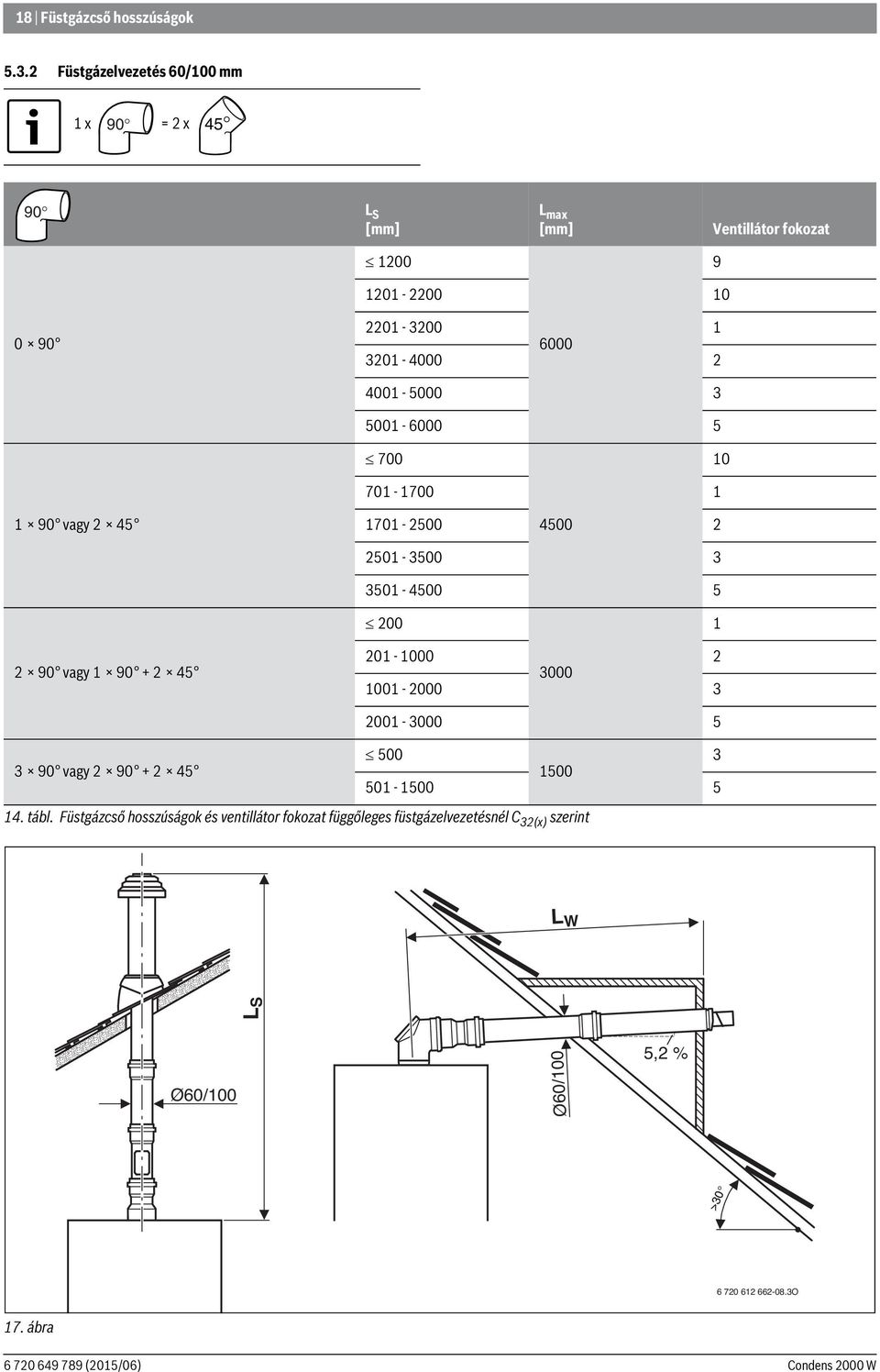 18 | Füstgázcső hosszúságok

5.3.2 Füstgázelvezetés 60/100 mm

1 x 90° = 2 x 45°

| 90° | $L_S$ [mm] | $L_{max}$ [mm] | Ventillátor fokozat |
|---|---|---|---|
| 0 × 90° | ≤ 1200 | 6000 | 9 |
| | 1201 - 2200 | | 10 |
| | 2201 - 3200 | | 1 |
| | 3201 - 4000 | | 2 |
| | 4001 - 5000 | | 3 |
| | 5001 - 6000 | | 5 |
| 1 × 90° vagy 2 × 45° | ≤ 700 | 4500 | 10 |
| | 701 - 1700 | | 1 |
| | 1701 - 2500 | | 2 |
| | 2501 - 3500 | | 3 |
| | 3501 - 4500 | | 5 |
| 2 × 90° vagy 1 × 90° + 2 × 45° | ≤ 200 | 3000 | 1 |
| | 201 - 1000 | | 2 |
| | 1001 - 2000 | | 3 |
| | 2001 - 3000 | | 5 |
| 3 × 90° vagy 2 × 90° + 2 × 45° | ≤ 500 | 1500 | 3 |
| | 501 - 1500 | | 5 |

14. tábl. Füstgázcső hosszúságok és ventillátor fokozat függőleges füstgázelvezetésnél $C_{32(x)}$ szerint

$L_S$

Ø60/100

$L_W$

Ø60/100

5,2 %

>30°

6 720 612 662-08.3O

17. ábra

6 720 649 789 (2015/06)

Condens 2000 W